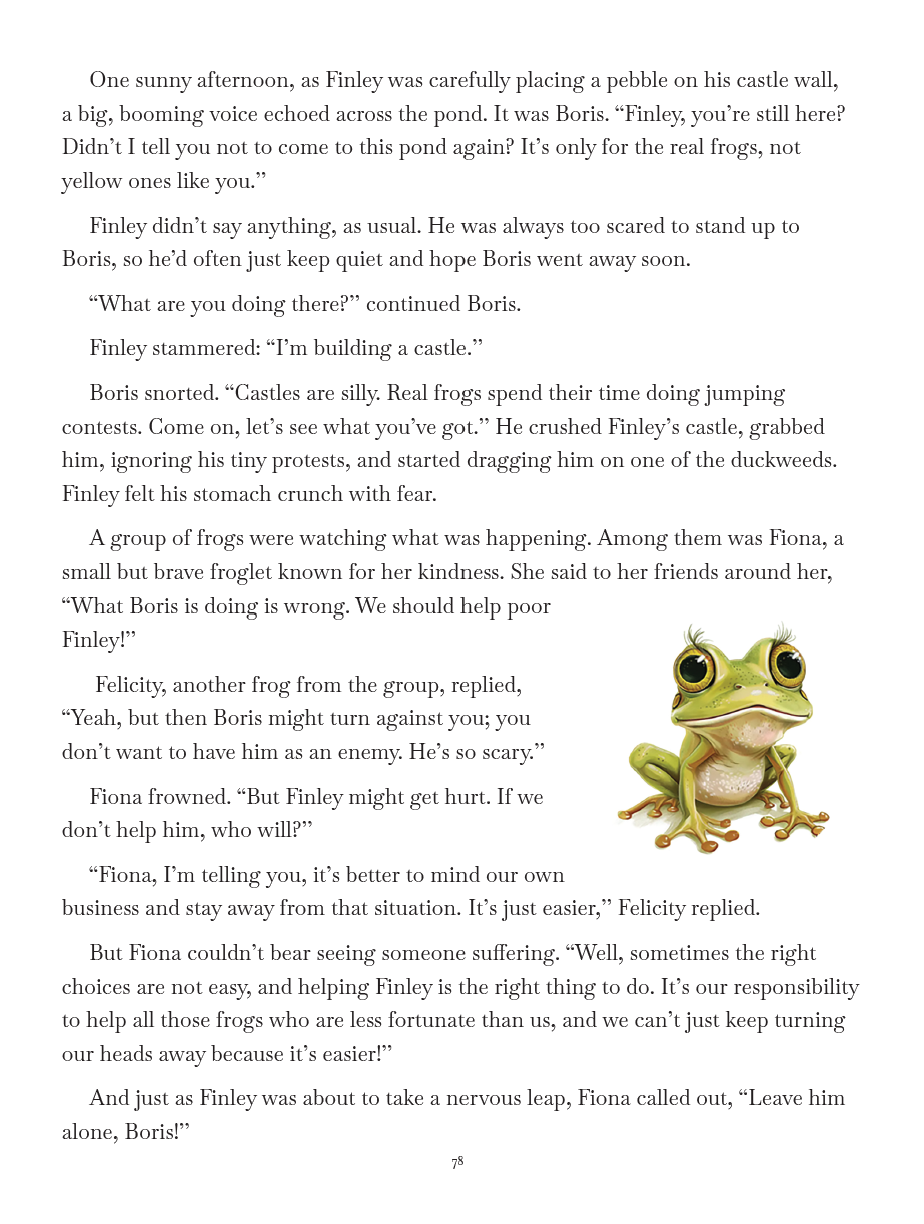 One sunny afternoon, as Finley was carefully placing a pebble on his castle wall, a big, booming voice echoed across the pond. It was Boris. “Finley, you’re still here? Didn’t I tell you not to come to this pond again? It’s only for the real frogs, not yellow ones like you.”

Finley didn’t say anything, as usual. He was always too scared to stand up to Boris, so he’d often just keep quiet and hope Boris went away soon.

“What are you doing there?” continued Boris.

Finley stammered: “I’m building a castle.”

Boris snorted. “Castles are silly. Real frogs spend their time doing jumping contests. Come on, let’s see what you’ve got.” He crushed Finley’s castle, grabbed him, ignoring his tiny protests, and started dragging him on one of the duckweeds. Finley felt his stomach crunch with fear.

A group of frogs were watching what was happening. Among them was Fiona, a small but brave froglet known for her kindness. She said to her friends around her, “What Boris is doing is wrong. We should help poor Finley!”

Felicity, another frog from the group, replied, “Yeah, but then Boris might turn against you; you don’t want to have him as an enemy. He’s so scary.”

Fiona frowned. “But Finley might get hurt. If we don’t help him, who will?”

“Fiona, I’m telling you, it’s better to mind our own business and stay away from that situation. It’s just easier,” Felicity replied.

But Fiona couldn’t bear seeing someone suffering. “Well, sometimes the right choices are not easy, and helping Finley is the right thing to do. It’s our responsibility to help all those frogs who are less fortunate than us, and we can’t just keep turning our heads away because it’s easier!”

And just as Finley was about to take a nervous leap, Fiona called out, “Leave him alone, Boris!”

78